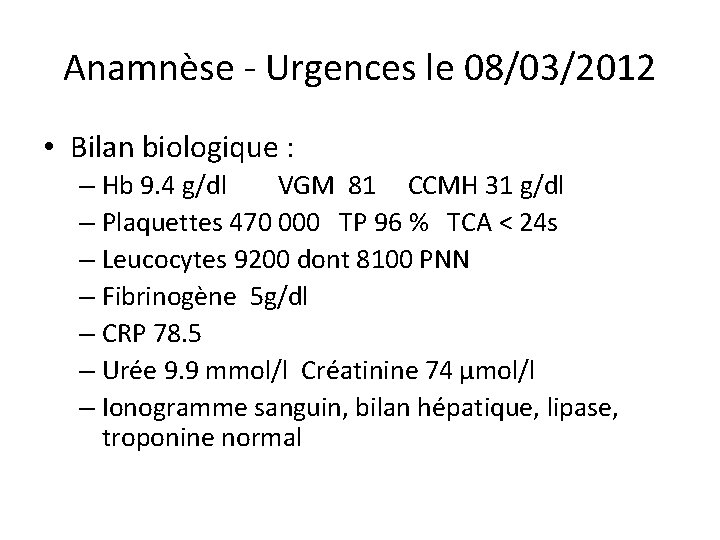 Anamnèse - Urgences le 08/03/2012

• Bilan biologique :
 – Hb 9.4 g/dl VGM 81 CCMH 31 g/dl
 – Plaquettes 470 000 TP 96 % TCA < 24s
 – Leucocytes 9200 dont 8100 PNN
 – Fibrinogène 5g/dl
 – CRP 78.5
 – Urée 9.9 mmol/l Créatinine 74 µmol/l
 – Ionogramme sanguin, bilan hépatique, lipase, troponine normal